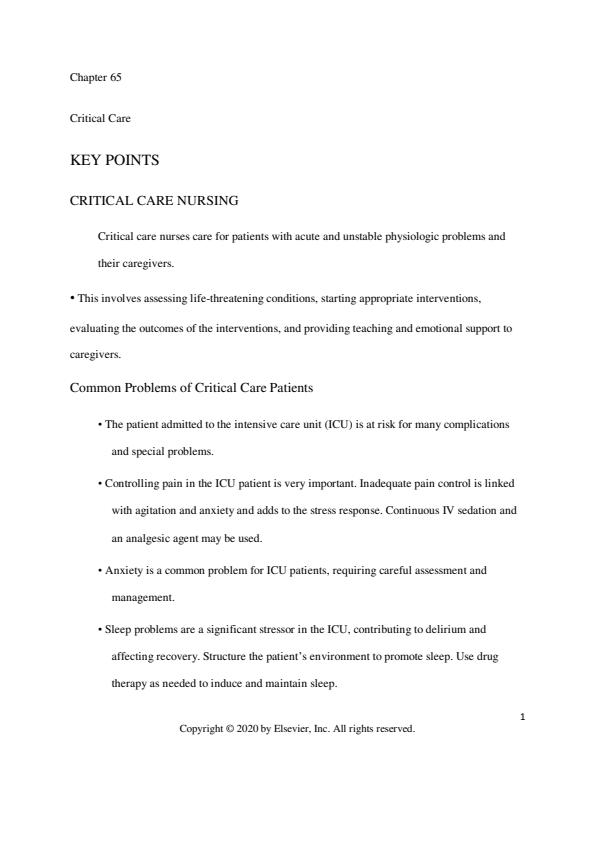 Chapter 65

Critical Care

KEY POINTS

CRITICAL CARE NURSING

Critical care nurses care for patients with acute and unstable physiologic problems and their caregivers.

• This involves assessing life-threatening conditions, starting appropriate interventions, evaluating the outcomes of the interventions, and providing teaching and emotional support to caregivers.

Common Problems of Critical Care Patients

• The patient admitted to the intensive care unit (ICU) is at risk for many complications and special problems.

• Controlling pain in the ICU patient is very important. Inadequate pain control is linked with agitation and anxiety and adds to the stress response. Continuous IV sedation and an analgesic agent may be used.

• Anxiety is a common problem for ICU patients, requiring careful assessment and management.

• Sleep problems are a significant stressor in the ICU, contributing to delirium and affecting recovery. Structure the patient's environment to promote sleep. Use drug therapy as needed to induce and maintain sleep.

1

Copyright © 2020 by Elsevier, Inc. All rights reserved.